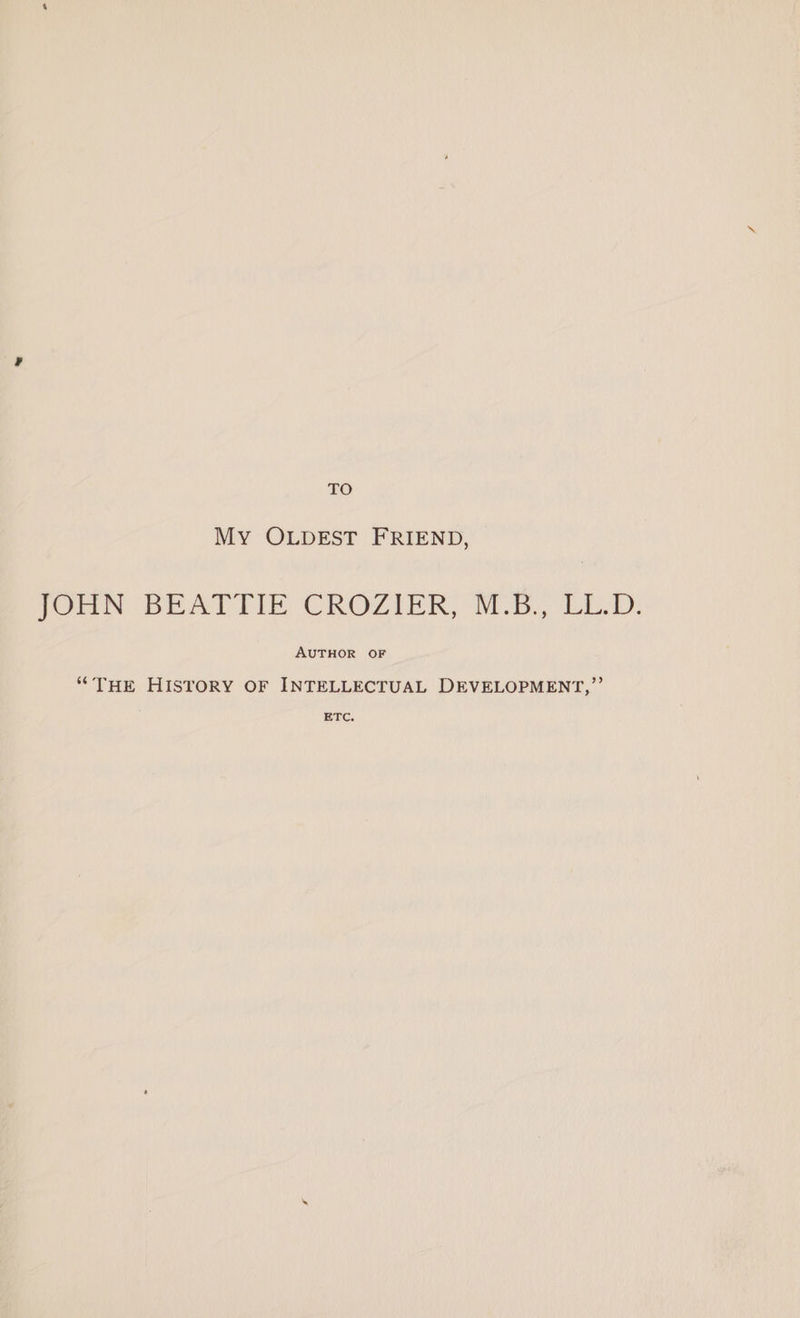 TO

MY OLDEST FRIEND,

JOHN BEATTIE CROZIER, M.B., LL.D.

AUTHOR OF

"THE HISTORY OF INTELLECTUAL DEVELOPMENT,"

ETC.